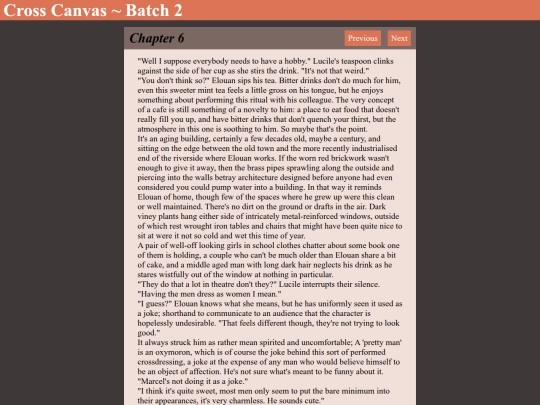 Cross Canvas ~ Batch 2

Chapter 6

Previous Next

"Well I suppose everybody needs to have a hobby." Lucile's teaspoon clinks against the side of her cup as she stirs the drink. "It's not that weird."

"You don't think so?" Elouan sips his tea. Bitter drinks don't do much for him, even this sweeter mint tea feels a little gross on his tongue, but he enjoys something about performing this ritual with his colleague. The very concept of a cafe is still something of a novelty to him: a place to eat food that doesn't really fill you up, and have bitter drinks that don't quench your thirst, but the atmosphere in this one is soothing to him. So maybe that's the point.

It's an aging building, certainly a few decades old, maybe a century, and sitting on the edge between the old town and the more recently industrialised end of the riverside where Elouan works. If the worn red brickwork wasn't enough to give it away, then the brass pipes sprawling along the outside and piercing into the walls betray architecture designed before anyone had even considered you could pump water into a building. In that way it reminds Elouan of home, though few of the spaces where he grew up were this clean or well maintained. There's no dirt on the ground or drafts in the air. Dark viney plants hang either side of intricately metal-reinforced windows, outside of which rest wrought iron tables and chairs that might have been quite nice to sit at were it not so cold and wet this time of year.

A pair of well-off looking girls in school clothes chatter about some book one of them is holding, a couple who can't be much older than Elouan share a bit of cake, and a middle aged man with long dark hair neglects his drink as he stares wistfully out of the window at nothing in particular.

"They do that a lot in theatre don't they?" Lucile interrupts their silence. "Having the men dress as women I mean."

"I guess?" Elouan knows what she means, but he has uniformly seen it used as a joke; shorthand to communicate to an audience that the character is hopelessly undesirable. "That feels different though, they're not trying to look good."

It always struck him as rather mean spirited and uncomfortable; A 'pretty man' is an oxymoron, which is of course the joke behind this sort of performed crossdressing, a joke at the expense of any man who would believe himself to be an object of affection. He's not sure what's meant to be funny about it.

"Marcel's not doing it as a joke."

"I think it's quite sweet, most men only seem to put the bare minimum into their appearances, it's very charmless. He sounds cute."